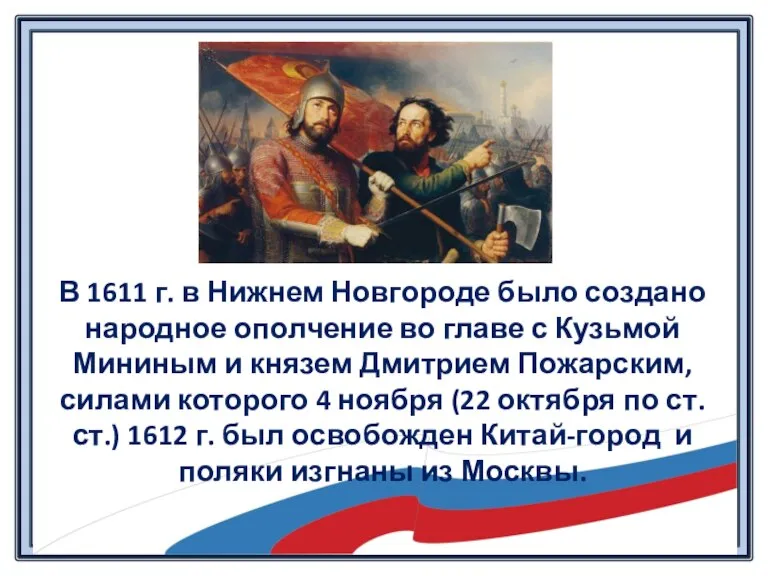 В 1611 г. в Нижнем Новгороде было создано народное ополчение во главе с Кузьмой Мининым и князем Дмитрием Пожарским, силами которого 4 ноября (22 октября по ст. ст.) 1612 г. был освобожден Китай-город и поляки изгнаны из Москвы.